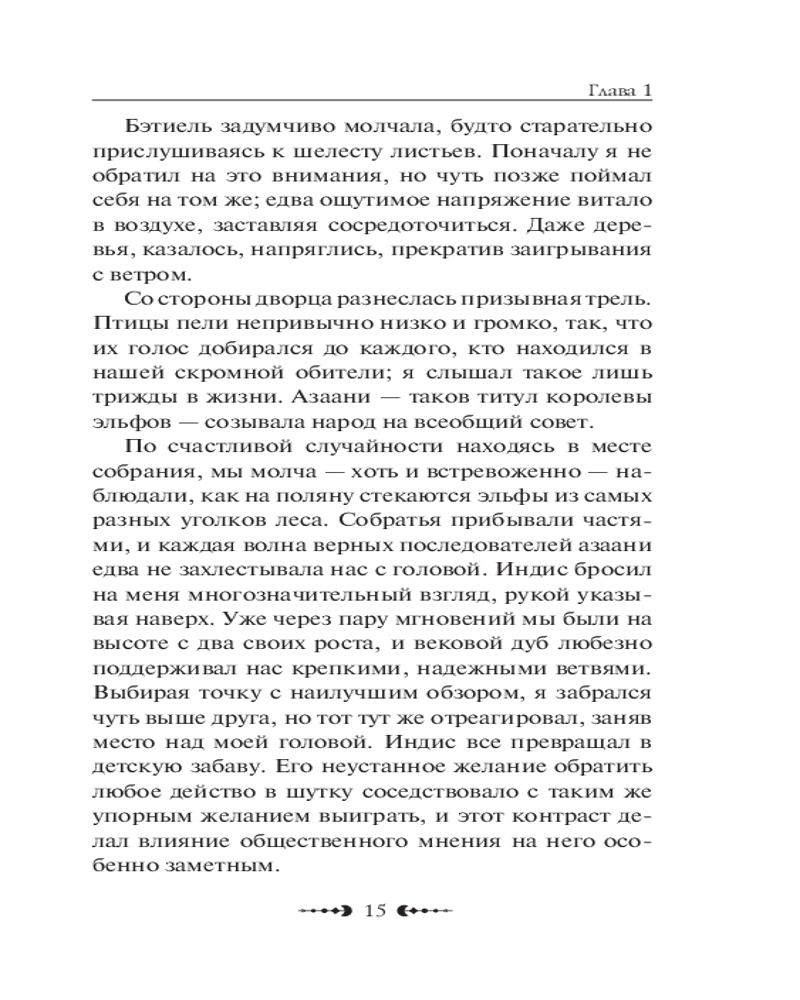 Глава 1

Бэтиель задумчиво молчала, будто старательно прислушиваясь к шелесту листьев. Поначалу я не обратил на это внимания, но чуть позже поймал себя на том же; едва ощутимое напряжение витало в воздухе, заставляя сосредоточиться. Даже деревья, казалось, напряглись, прекратив заигрывания с ветром.

Со стороны дворца разнеслась призывная трель. Птицы пели непривычно низко и громко, так, что их голос добирался до каждого, кто находился в нашей скромной обители; я слышал такое лишь трижды в жизни. Азаани — таков титул королевы эльфов — созывала народ на всеобщий совет.

По счастливой случайности находясь в месте собрания, мы молча — хоть и встревоженно — наблюдали, как на поляну стекаются эльфы из самых разных уголков леса. Собратья прибывали частями, и каждая волна верных последователей азаани едва не захлестывала нас с головой. Индис бросил на меня многозначительный взгляд, рукой указывая наверх. Уже через пару мгновений мы были на высоте с два своих роста, и вековой дуб любезно поддерживал нас крепкими, надежными ветвями. Выбирая точку с наилучшим обзором, я забрался чуть выше друга, но тот тут же отреагировал, заняв место над моей головой. Индис все превращал в детскую забаву. Его неустанное желание обратить любое действо в шутку соседствовало с таким же упорным желанием выиграть, и этот контраст делал влияние общественного мнения на него особенно заметным.

15